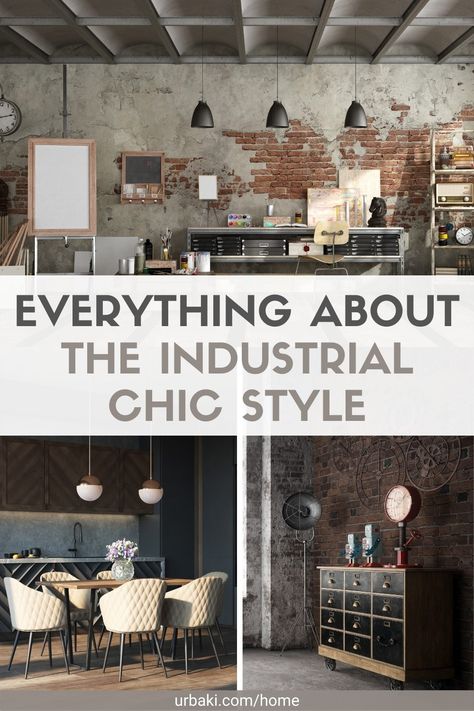 EVERYTHING ABOUT
THE INDUSTRIAL
CHIC STYLE

urbaki.com/home